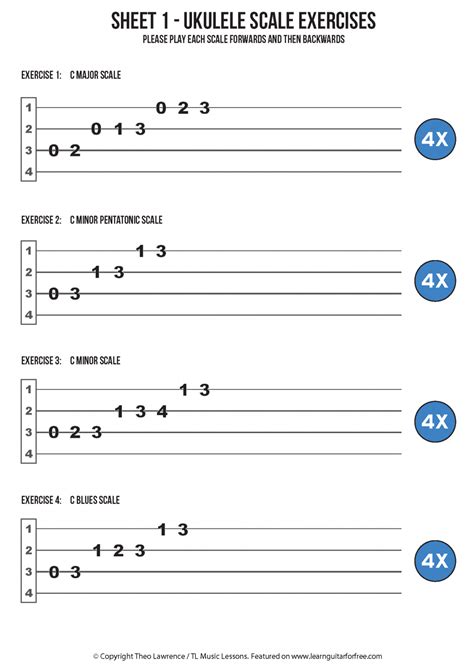 SHEET 1 - UKULELE SCALE EXERCISES
PLEASE PLAY EACH SCALE FORWARDS AND THEN BACKWARDS

EXERCISE 1: C MAJOR SCALE

1 0 2 3
2 0 1 3
3 0 2
4

4X

EXERCISE 2: C MINOR PENTATONIC SCALE

1 1 3
2 1 3
3 0 3
4

4X

EXERCISE 3: C MINOR SCALE

1 1 3
2 1 3 4
3 0 2 3
4

4X

EXERCISE 4: C BLUES SCALE

1 1 3
2 1 2 3
3 0 3
4

4X

© Copyright Theo Lawrence / TL Music Lessons. Featured on www.learnguitarforfree.com